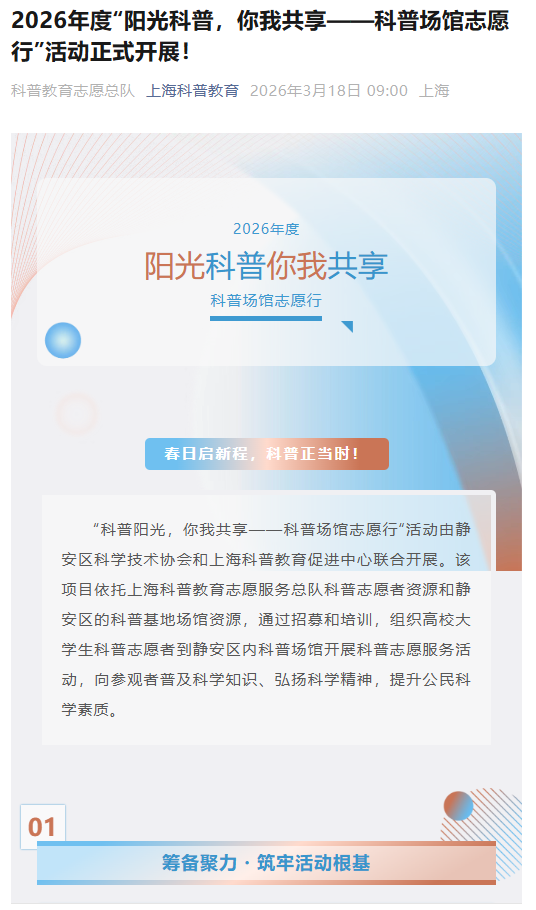 2026年度“阳光科普，你我共享——科普场馆志愿行”活动正式开展！

科普教育志愿总队 上海科普教育 2026年3月18日 09:00 上海

2026年度

阳光科普你我共享

科普场馆志愿行

春日启新程，科普正当时！

“科普阳光，你我共享——科普场馆志愿行”活动由静安区科学技术协会和上海科普教育促进中心联合开展。该项目依托上海科普教育志愿服务总队科普志愿者资源和静安区的科普基地场馆资源，通过招募和培训，组织高校大学生科普志愿者到静安区内科普场馆开展科普志愿服务活动，向参观者普及科学知识、弘扬科学精神，提升公民科学素质。

01

筹备聚力 · 筑牢活动根基